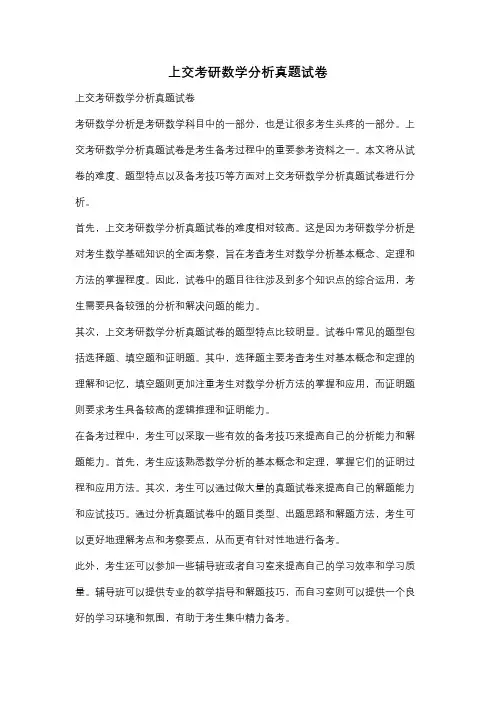 上交考研数学分析真题试卷

上交考研数学分析真题试卷

考研数学分析是考研数学科目中的一部分，也是让很多考生头疼的一部分。上交考研数学分析真题试卷是考生备考过程中的重要参考资料之一。本文将从试卷的难度、题型特点以及备考技巧等方面对上交考研数学分析真题试卷进行分析。

首先，上交考研数学分析真题试卷的难度相对较高。这是因为考研数学分析是对考生数学基础知识的全面考察，旨在考查考生对数学分析基本概念、定理和方法的掌握程度。因此，试卷中的题目往往涉及到多个知识点的综合运用，考生需要具备较强的分析和解决问题的能力。

其次，上交考研数学分析真题试卷的题型特点比较明显。试卷中常见的题型包括选择题、填空题和证明题。其中，选择题主要考查考生对基本概念和定理的理解和记忆，填空题则更加注重考生对数学分析方法的掌握和应用，而证明题则要求考生具备较高的逻辑推理和证明能力。

在备考过程中，考生可以采取一些有效的备考技巧来提高自己的分析能力和解题能力。首先，考生应该熟悉数学分析的基本概念和定理，掌握它们的证明过程和应用方法。其次，考生可以通过做大量的真题试卷来提高自己的解题能力和应试技巧。通过分析真题试卷中的题目类型、出题思路和解题方法，考生可以更好地理解考点和考察要点，从而更有针对性地进行备考。

此外，考生还可以参加一些辅导班或者自习室来提高自己的学习效率和学习质量。辅导班可以提供专业的教学指导和解题技巧，而自习室则可以提供一个良好的学习环境和氛围，有助于考生集中精力备考。